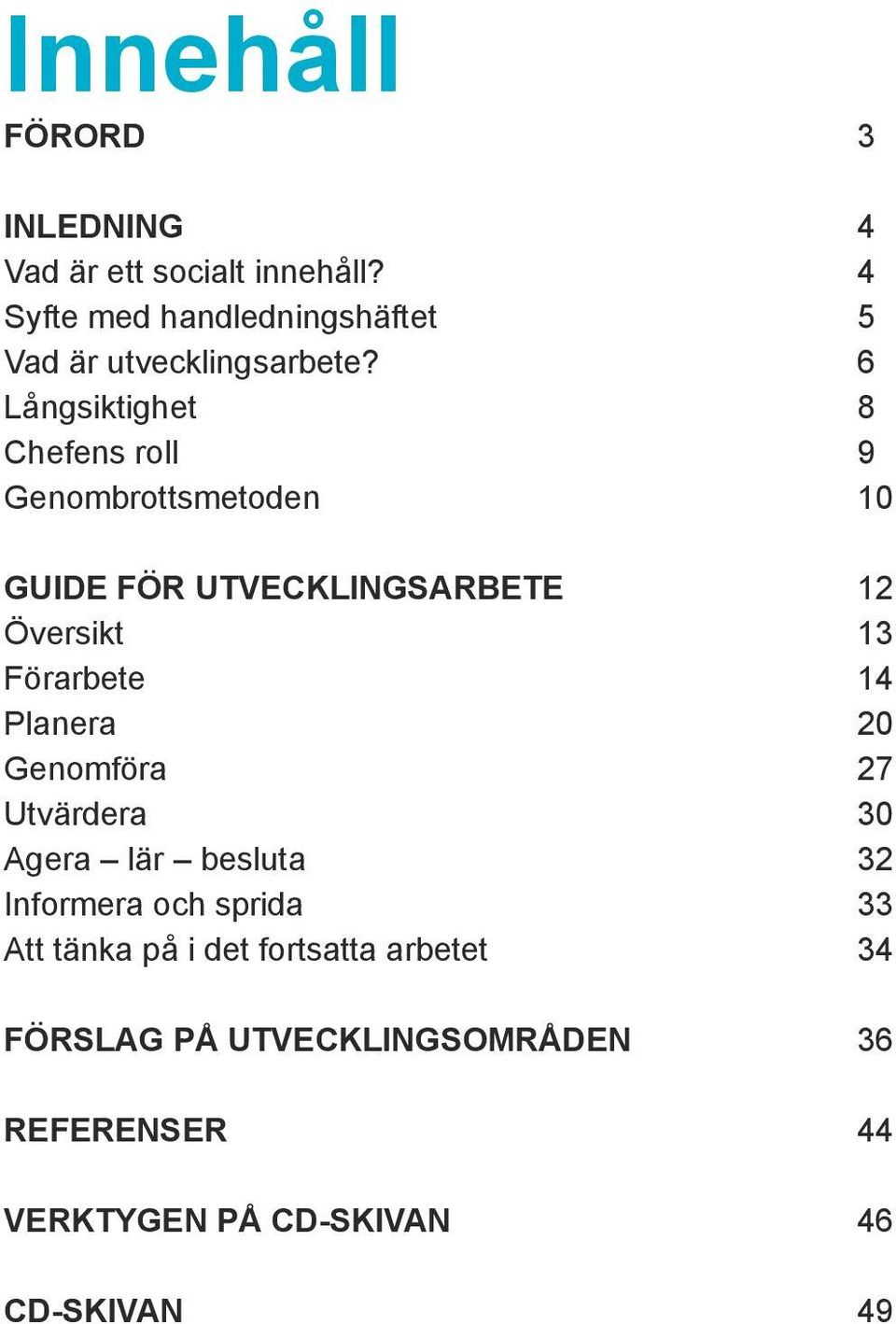 Innehåll

FÖRORD 3

INLEDNING 4
Vad är ett socialt innehåll? 4
Syfte med handledningshäftet 5
Vad är utvecklingsarbete? 6
Långsiktighet 8
Chefens roll 9
Genombrottsmetoden 10

GUIDE FÖR UTVECKLINGSARBETE 12
Översikt 13
Förarbete 14
Planera 20
Genomföra 27
Utvärdera 30
Agera – lär – besluta 32
Informera och sprida 33
Att tänka på i det fortsatta arbetet 34

FÖRSLAG PÅ UTVECKLINGSOMRÅDEN 36

REFERENSER 44

VERKTYGEN PÅ CD-SKIVAN 46

CD-SKIVAN 49